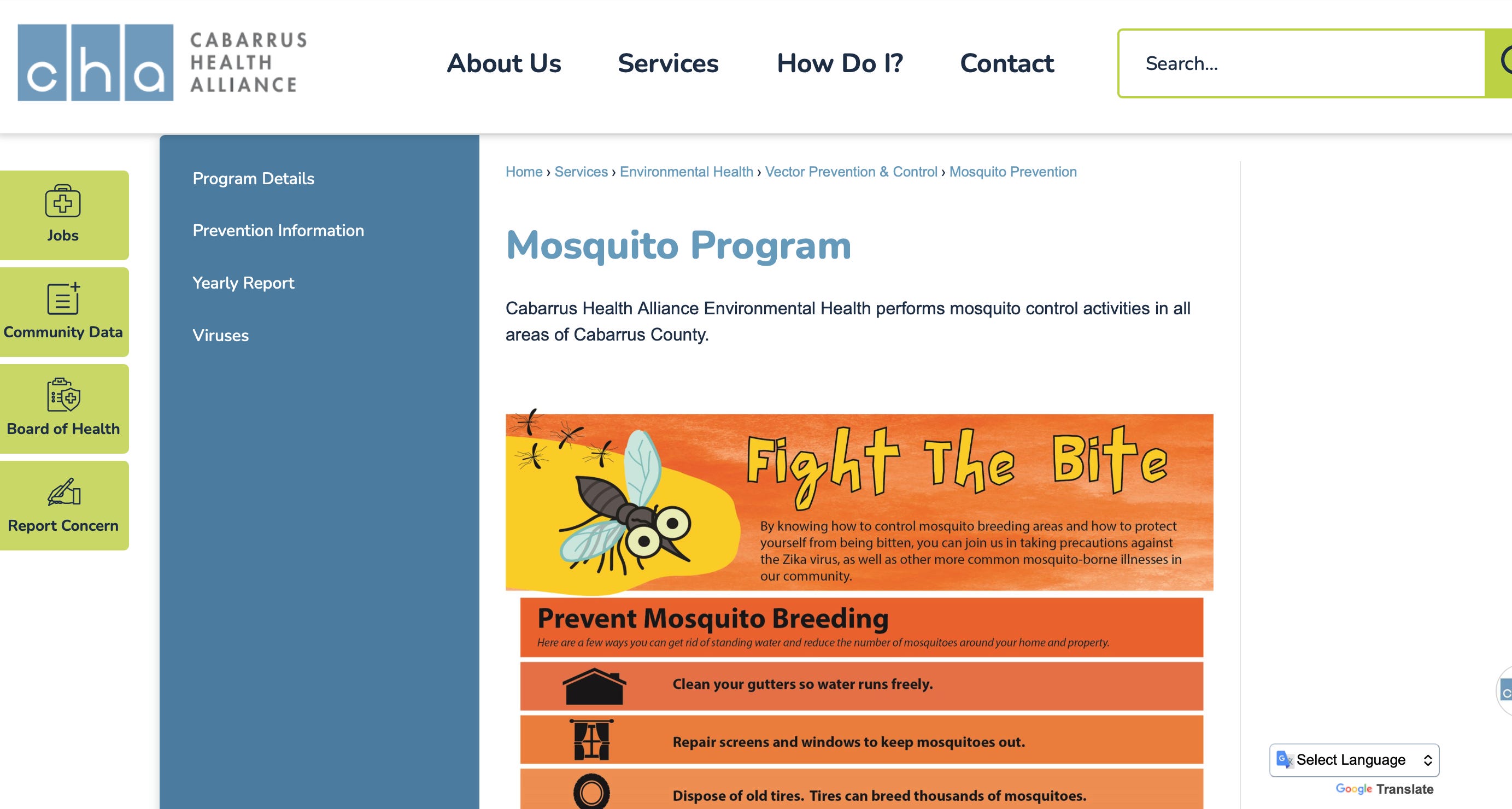 cha CABARRUS HEALTH ALLIANCE

About Us Services How Do I? Contact

Search...

Jobs

Community Data

Board of Health

Report Concern

Program Details

Prevention Information

Yearly Report

Viruses

Home › Services › Environmental Health › Vector Prevention & Control › Mosquito Prevention

Mosquito Program

Cabarrus Health Alliance Environmental Health performs mosquito control activities in all areas of Cabarrus County.

Fight The Bite

By knowing how to control mosquito breeding areas and how to protect yourself from being bitten, you can join us in taking precautions against the Zika virus, as well as other more common mosquito-borne illnesses in our community.

Prevent Mosquito Breeding

Here are a few ways you can get rid of standing water and reduce the number of mosquitoes around your home and property.

Clean your gutters so water runs freely.

Repair screens and windows to keep mosquitoes out.

Dispose of old tires. Tires can breed thousands of mosquitoes.

Select Language

Google Translate